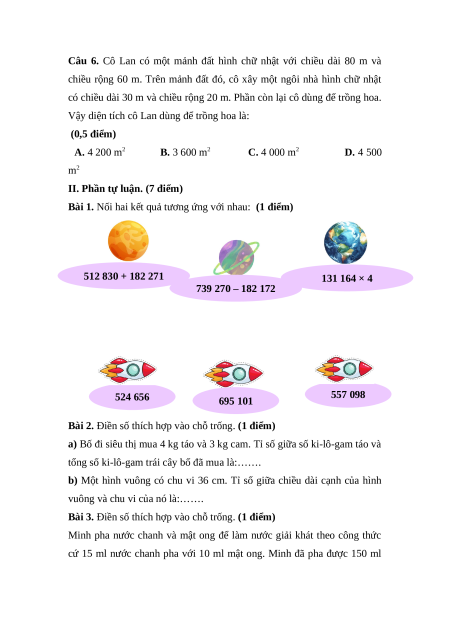 **Câu 6.** Cô Lan có một mảnh đất hình chữ nhật với chiều dài 80 m và chiều rộng 60 m. Trên mảnh đất đó, cô xây một ngôi nhà hình chữ nhật có chiều dài 30 m và chiều rộng 20 m. Phần còn lại cô dùng để trồng hoa. Vậy diện tích cô Lan dùng để trồng hoa là:

**(0,5 điểm)**

**A.** 4 200 $m^2$ **B.** 3 600 $m^2$ **C.** 4 000 $m^2$ **D.** 4 500 $m^2$

**II. Phần tự luận. (7 điểm)**

**Bài 1.** Nối hai kết quả tương ứng với nhau: **(1 điểm)**

512 830 + 182 271

739 270 – 182 172

131 164 × 4

524 656

695 101

557 098

**Bài 2.** Điền số thích hợp vào chỗ trống. **(1 điểm)**

**a)** Bố đi siêu thị mua 4 kg táo và 3 kg cam. Tỉ số giữa số ki-lô-gam táo và tổng số ki-lô-gam trái cây bố đã mua là:…….

**b)** Một hình vuông có chu vi 36 cm. Tỉ số giữa chiều dài cạnh của hình vuông và chu vi của nó là:…….

**Bài 3.** Điền số thích hợp vào chỗ trống. **(1 điểm)**

Minh pha nước chanh và mật ong để làm nước giải khát theo công thức cứ 15 ml nước chanh pha với 10 ml mật ong. Minh đã pha được 150 ml